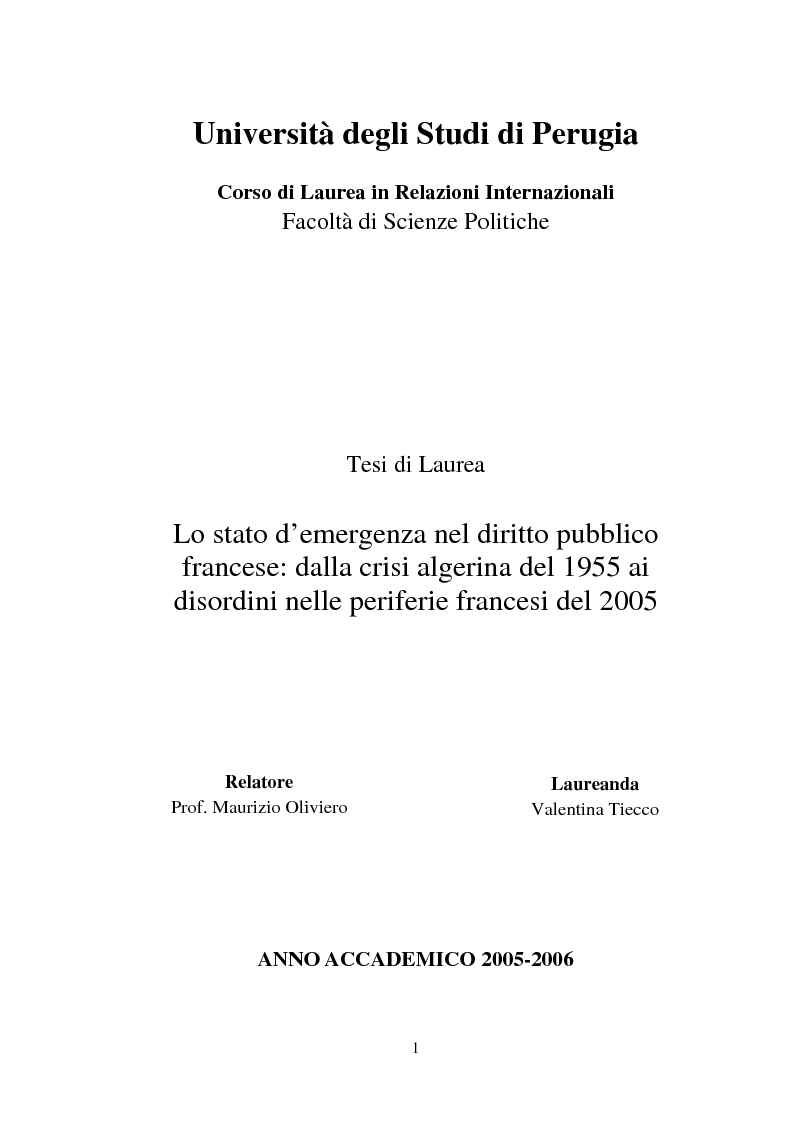 Università degli Studi di Perugia

Corso di Laurea in Relazioni Internazionali
Facoltà di Scienze Politiche

Tesi di Laurea

Lo stato d’emergenza nel diritto pubblico francese: dalla crisi algerina del 1955 ai disordini nelle periferie francesi del 2005

Relatore
Prof. Maurizio Oliviero

Laureanda
Valentina Tiecco

ANNO ACCADEMICO 2005-2006

1